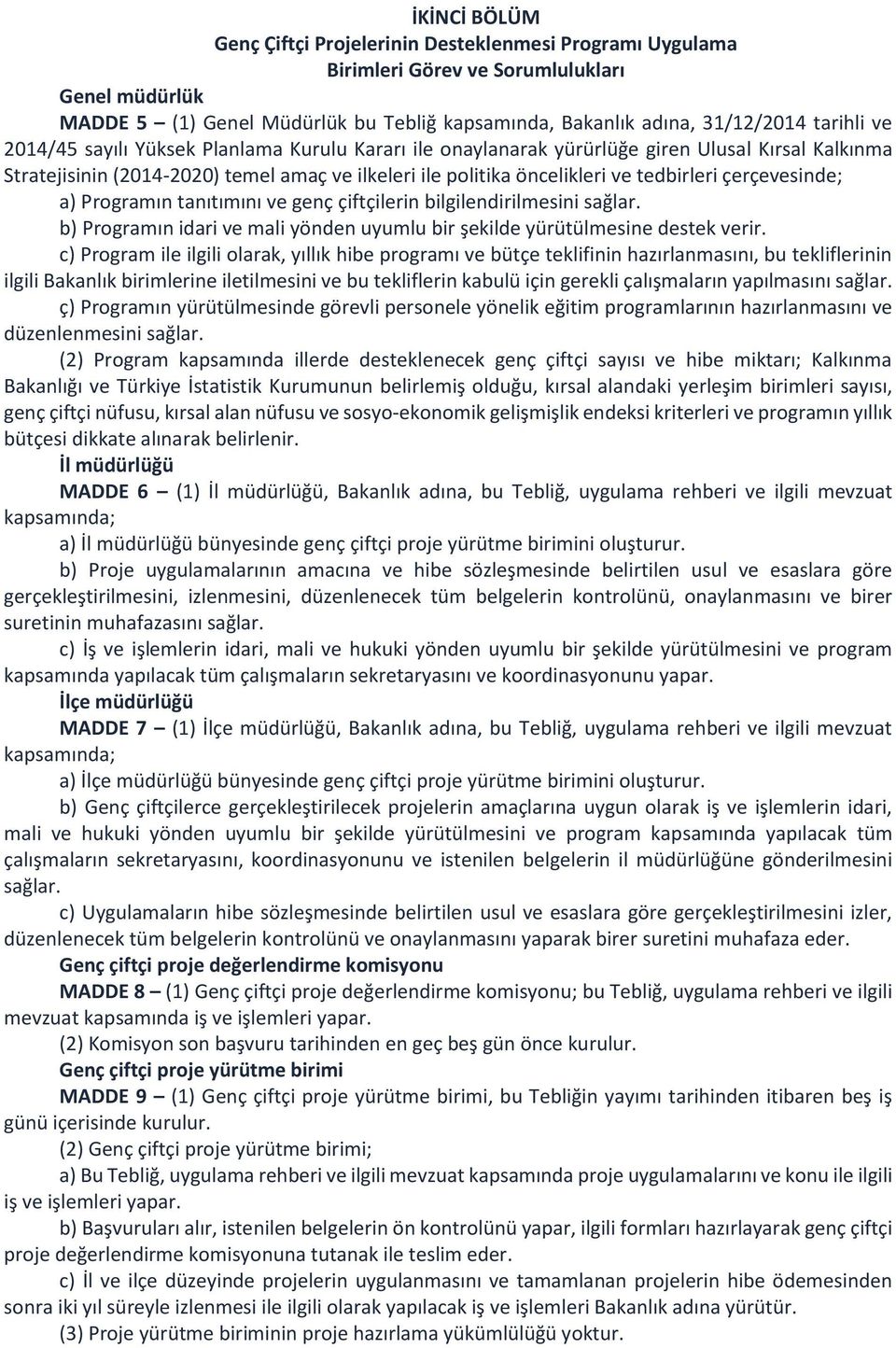 İKİNCİ BÖLÜM
Genç Çiftçi Projelerinin Desteklenmesi Programı Uygulama Birimleri Görev ve Sorumlulukları

Genel müdürlük

MADDE 5 – (1) Genel Müdürlük bu Tebliğ kapsamında, Bakanlık adına, 31/12/2014 tarihli ve 2014/45 sayılı Yüksek Planlama Kurulu Kararı ile onaylanarak yürürlüğe giren Ulusal Kırsal Kalkınma Stratejisinin (2014-2020) temel amaç ve ilkeleri ile politika öncelikleri ve tedbirleri çerçevesinde;

a) Programın tanıtımını ve genç çiftçilerin bilgilendirilmesini sağlar.

b) Programın idari ve mali yönden uyumlu bir şekilde yürütülmesine destek verir.

c) Program ile ilgili olarak, yıllık hibe programı ve bütçe teklifinin hazırlanmasını, bu tekliflerinin ilgili Bakanlık birimlerine iletilmesini ve bu tekliflerin kabulü için gerekli çalışmaların yapılmasını sağlar.

ç) Programın yürütülmesinde görevli personele yönelik eğitim programlarının hazırlanmasını ve düzenlenmesini sağlar.

(2) Program kapsamında illerde desteklenecek genç çiftçi sayısı ve hibe miktarı; Kalkınma Bakanlığı ve Türkiye İstatistik Kurumunun belirlemiş olduğu, kırsal alandaki yerleşim birimleri sayısı, genç çiftçi nüfusu, kırsal alan nüfusu ve sosyo-ekonomik gelişmişlik endeksi kriterleri ve programın yıllık bütçesi dikkate alınarak belirlenir.

İl müdürlüğü

MADDE 6 – (1) İl müdürlüğü, Bakanlık adına, bu Tebliğ, uygulama rehberi ve ilgili mevzuat kapsamında;

a) İl müdürlüğü bünyesinde genç çiftçi proje yürütme birimini oluşturur.

b) Proje uygulamalarının amacına ve hibe sözleşmesinde belirtilen usul ve esaslara göre gerçekleştirilmesini, izlenmesini, düzenlenecek tüm belgelerin kontrolünü, onaylanmasını ve birer suretinin muhafazasını sağlar.

c) İş ve işlemlerin idari, mali ve hukuki yönden uyumlu bir şekilde yürütülmesini ve program kapsamında yapılacak tüm çalışmaların sekretaryasını ve koordinasyonunu yapar.

İlçe müdürlüğü

MADDE 7 – (1) İlçe müdürlüğü, Bakanlık adına, bu Tebliğ, uygulama rehberi ve ilgili mevzuat kapsamında;

a) İlçe müdürlüğü bünyesinde genç çiftçi proje yürütme birimini oluşturur.

b) Genç çiftçilerce gerçekleştirilecek projelerin amaçlarına uygun olarak iş ve işlemlerin idari, mali ve hukuki yönden uyumlu bir şekilde yürütülmesini ve program kapsamında yapılacak tüm çalışmaların sekretaryasını, koordinasyonunu ve istenilen belgelerin il müdürlüğüne gönderilmesini sağlar.

c) Uygulamaların hibe sözleşmesinde belirtilen usul ve esaslara göre gerçekleştirilmesini izler, düzenlenecek tüm belgelerin kontrolünü ve onaylanmasını yaparak birer suretini muhafaza eder.

Genç çiftçi proje değerlendirme komisyonu

MADDE 8 – (1) Genç çiftçi proje değerlendirme komisyonu; bu Tebliğ, uygulama rehberi ve ilgili mevzuat kapsamında iş ve işlemleri yapar.

(2) Komisyon son başvuru tarihinden en geç beş gün önce kurulur.

Genç çiftçi proje yürütme birimi

MADDE 9 – (1) Genç çiftçi proje yürütme birimi, bu Tebliğin yayımı tarihinden itibaren beş iş günü içerisinde kurulur.

(2) Genç çiftçi proje yürütme birimi;

a) Bu Tebliğ, uygulama rehberi ve ilgili mevzuat kapsamında proje uygulamalarını ve konu ile ilgili iş ve işlemleri yapar.

b) Başvuruları alır, istenilen belgelerin ön kontrolünü yapar, ilgili formları hazırlayarak genç çiftçi proje değerlendirme komisyonuna tutanak ile teslim eder.

c) İl ve ilçe düzeyinde projelerin uygulanmasını ve tamamlanan projelerin hibe ödemesinden sonra iki yıl süreyle izlenmesi ile ilgili olarak yapılacak iş ve işlemleri Bakanlık adına yürütür.

(3) Proje yürütme biriminin proje hazırlama yükümlülüğü yoktur.